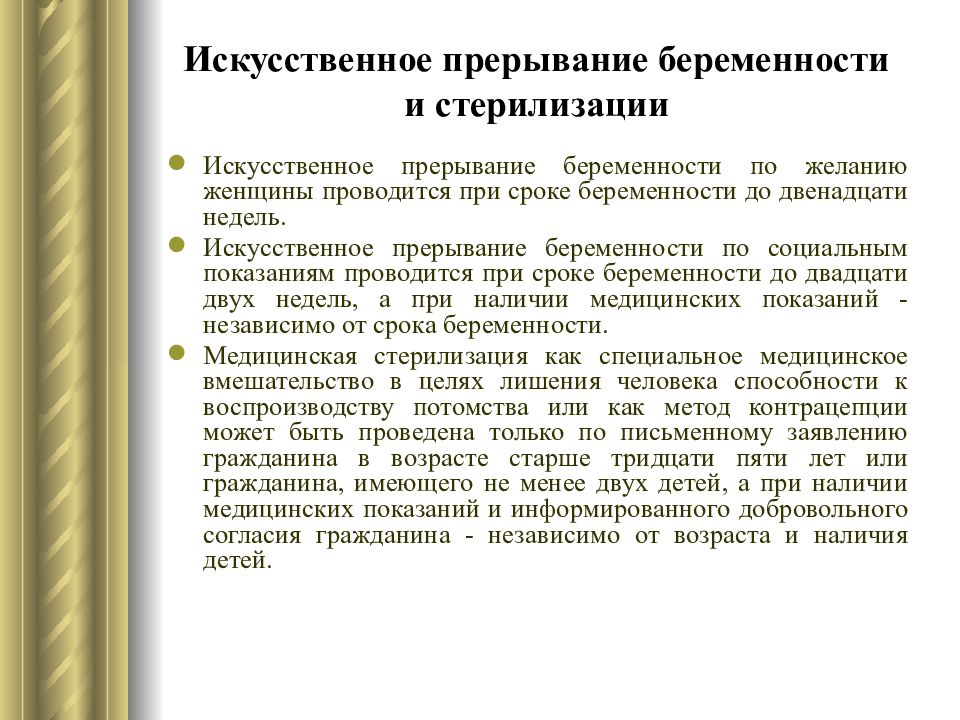 Искусственное прерывание беременности и стерилизации

Искусственное прерывание беременности по желанию женщины проводится при сроке беременности до двенадцати недель.

Искусственное прерывание беременности по социальным показаниям проводится при сроке беременности до двадцати двух недель, а при наличии медицинских показаний - независимо от срока беременности.

Медицинская стерилизация как специальное медицинское вмешательство в целях лишения человека способности к воспроизводству потомства или как метод контрацепции может быть проведена только по письменному заявлению гражданина в возрасте старше тридцати пяти лет или гражданина, имеющего не менее двух детей, а при наличии медицинских показаний и информированного добровольного согласия гражданина - независимо от возраста и наличия детей.